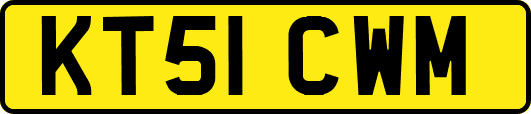 KT51 CWM